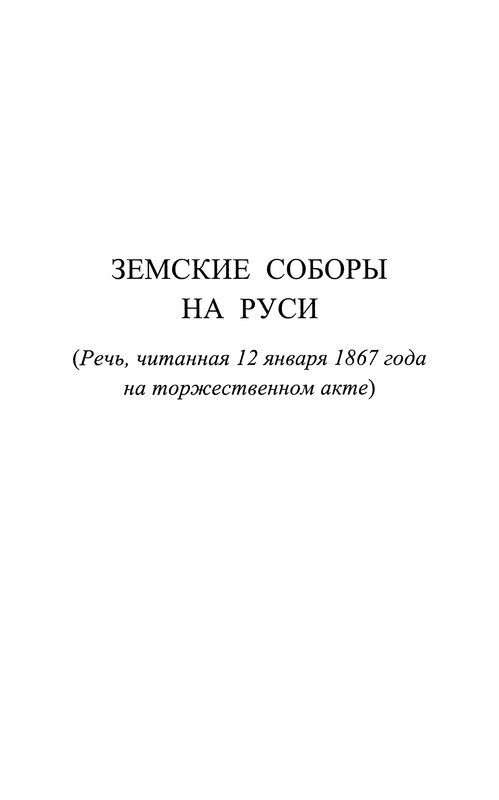 ЗЕМСКИЕ СОБОРЫ НА РУСИ

(Речь, читанная 12 января 1867 года на торжественном акте)